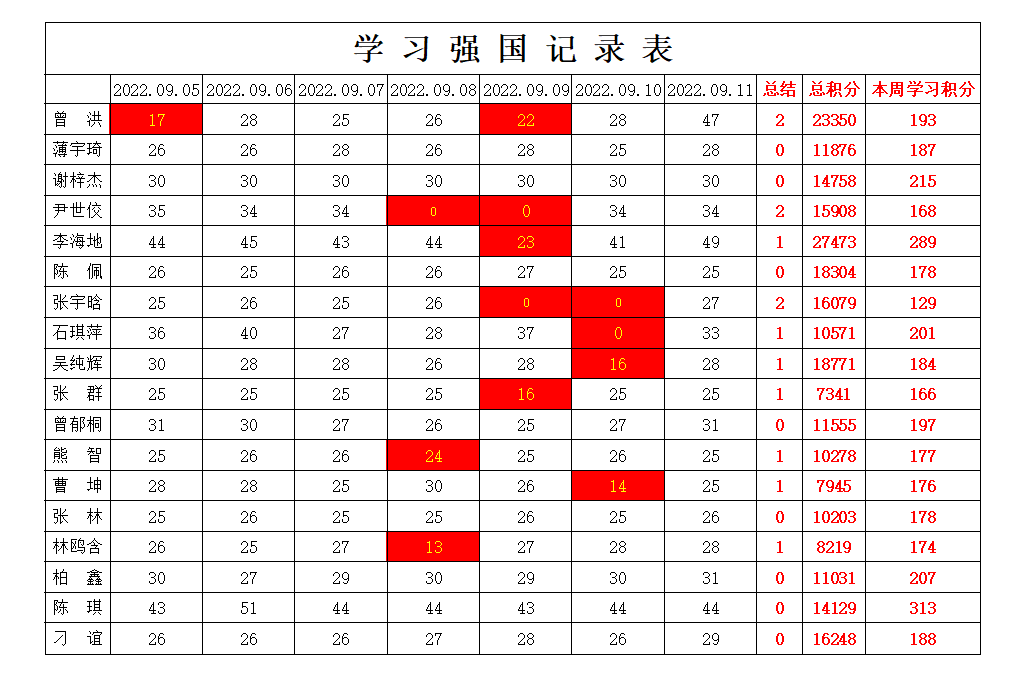 学 习 强 国 记 录 表

| | 2022.09.05 | 2022.09.06 | 2022.09.07 | 2022.09.08 | 2022.09.09 | 2022.09.10 | 2022.09.11 | 总结 | 总积分 | 本周学习积分 |
|---|---|---|---|---|---|---|---|---|---|---|
| 曾 洪 | 17 | 28 | 25 | 26 | 22 | 28 | 47 | 2 | 23350 | 193 |
| 薄宇琦 | 26 | 26 | 28 | 26 | 28 | 25 | 28 | 0 | 11876 | 187 |
| 谢梓杰 | 30 | 30 | 30 | 30 | 30 | 30 | 30 | 0 | 14758 | 215 |
| 尹世佼 | 35 | 34 | 34 | 0 | 0 | 34 | 34 | 2 | 15908 | 168 |
| 李海地 | 44 | 45 | 43 | 44 | 23 | 41 | 49 | 1 | 27473 | 289 |
| 陈 佩 | 26 | 25 | 26 | 26 | 27 | 25 | 25 | 0 | 18304 | 178 |
| 张宇晗 | 25 | 26 | 25 | 26 | 0 | 0 | 27 | 2 | 16079 | 129 |
| 石琪萍 | 36 | 40 | 27 | 28 | 37 | 0 | 33 | 1 | 10571 | 201 |
| 吴纯辉 | 30 | 28 | 28 | 26 | 28 | 16 | 28 | 1 | 18771 | 184 |
| 张 群 | 25 | 25 | 25 | 25 | 16 | 25 | 25 | 1 | 7341 | 166 |
| 曾郁桐 | 31 | 30 | 27 | 26 | 25 | 27 | 31 | 0 | 11555 | 197 |
| 熊 智 | 25 | 26 | 26 | 24 | 25 | 26 | 25 | 1 | 10278 | 177 |
| 曹 坤 | 28 | 28 | 25 | 30 | 26 | 14 | 25 | 1 | 7945 | 176 |
| 张 林 | 25 | 26 | 25 | 25 | 26 | 25 | 26 | 0 | 10203 | 178 |
| 林鸥含 | 26 | 25 | 27 | 13 | 27 | 28 | 28 | 1 | 8219 | 174 |
| 柏 鑫 | 30 | 27 | 29 | 30 | 29 | 30 | 31 | 0 | 11031 | 207 |
| 陈 琪 | 43 | 51 | 44 | 44 | 43 | 44 | 44 | 0 | 14129 | 313 |
| 刁 谊 | 26 | 26 | 26 | 27 | 28 | 26 | 29 | 0 | 16248 | 188 |